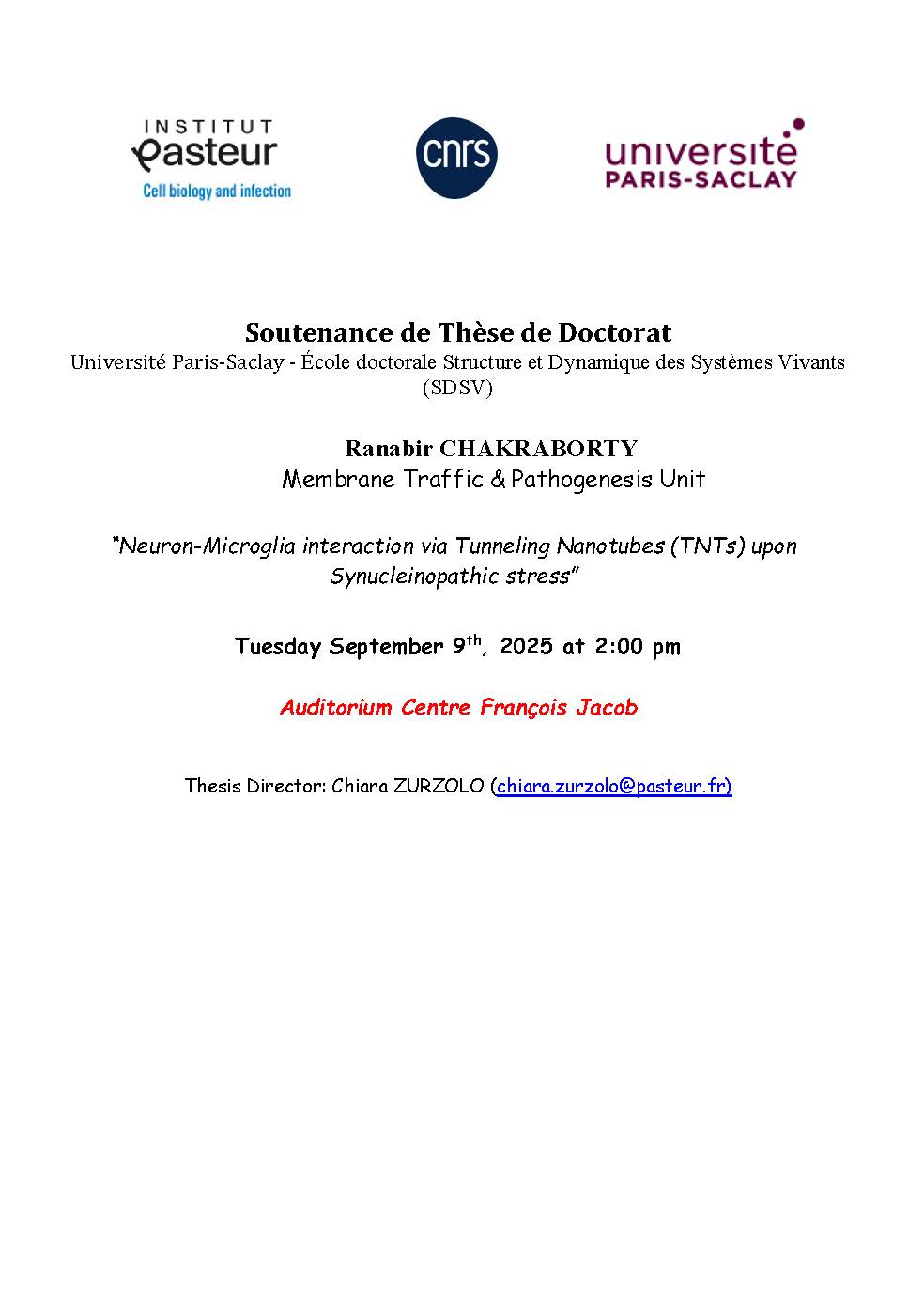 INSTITUT
Pasteur
Cell biology and infection

cnrs

université
PARIS-SACLAY

Soutenance de Thèse de Doctorat
Université Paris-Saclay - École doctorale Structure et Dynamique des Systèmes Vivants (SDSV)

Ranabir CHAKRABORTY
Membrane Traffic & Pathogenesis Unit

"Neuron-Microglia interaction via Tunneling Nanotubes (TNTs) upon Synucleinopathic stress"

Tuesday September 9$^{th}$, 2025 at 2:00 pm

Auditorium Centre François Jacob

Thesis Director: Chiara ZURZOLO (chiara.zurzolo@pasteur.fr)